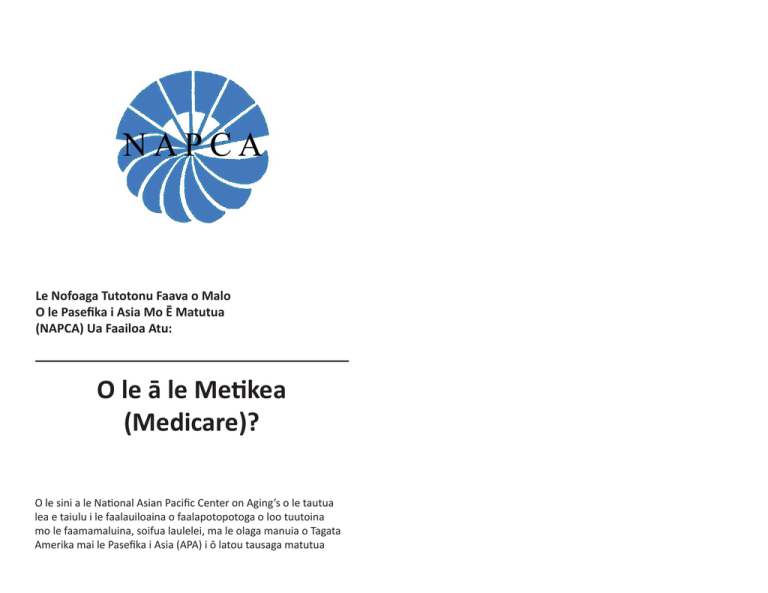 NAPCA

Le Nofoaga Tutotonu Faava o Malo O le Pasefika i Asia Mo Ē Matutua (NAPCA) Ua Faailoa Atu:

O le ā le Metikea (Medicare)?

O le sini a le National Asian Pacific Center on Aging's o le tautua lea e taiulu i le faalauiloaina o faalapotopotoga o loo tuutoina mo le faamamaluina, soifua laulelei, ma le olaga manuia o Tagata Amerika mai le Pasefika i Asia (APA) i ō latou tausaga matutua